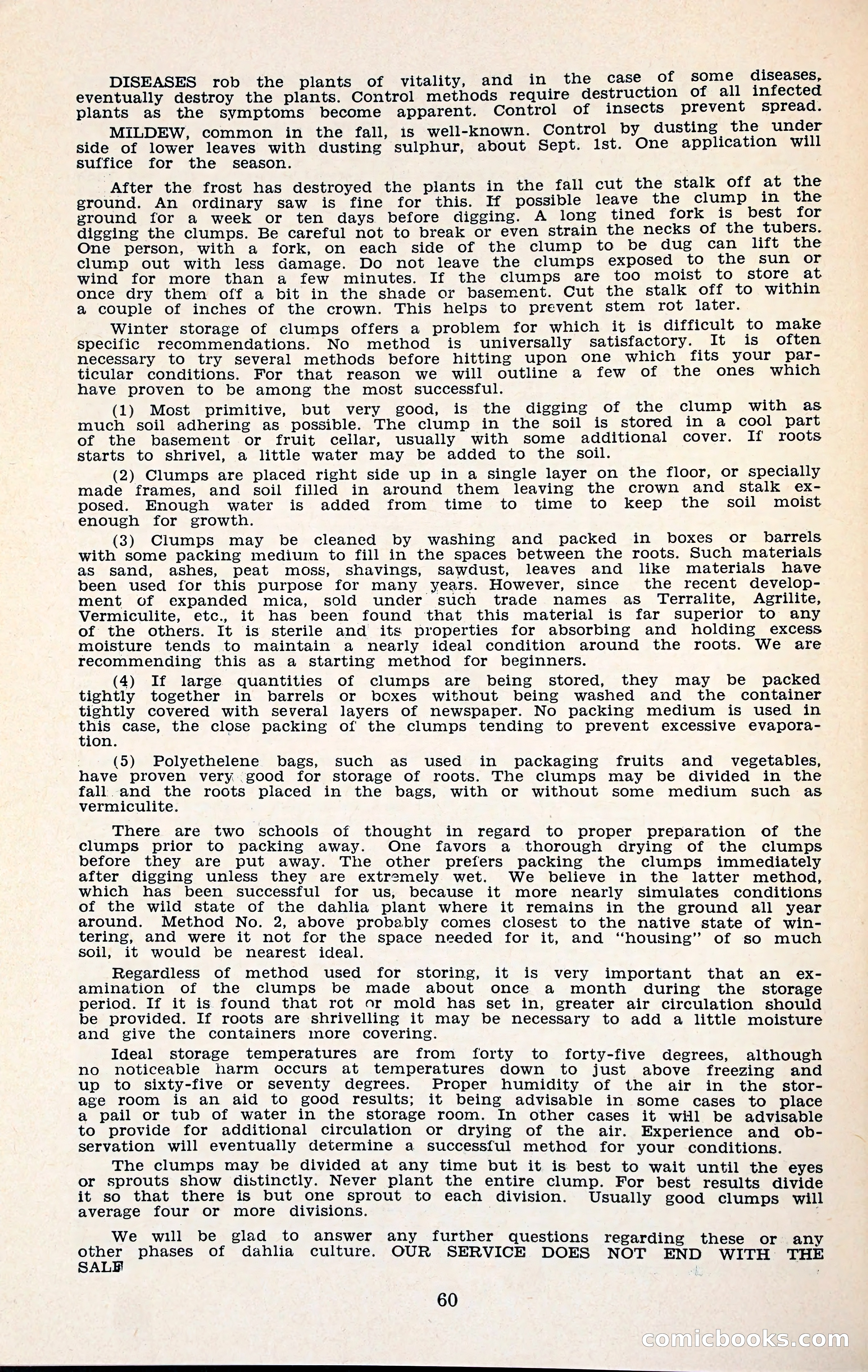 DISEASES rob the plants of vitality, and in the case of some diseases, eventually destroy the plants. Control methods require destruction of all infected plants as the symptoms become apparent. Control of insects prevent spread.

MILDEW, common in the fall, is well-known. Control by dusting the under side of lower leaves with dusting sulphur, about Sept. 1st. One application will suffice for the season.

After the frost has destroyed the plants in the fall cut the stalk off at the ground. An ordinary saw is fine for this. If possible leave the clump in the ground for a week or ten days before digging. A long tined fork is best for digging the clumps. Be careful not to break or even strain the necks of the tubers. One person, with a fork, on each side of the clump to be dug can lift the clump out with less damage. Do not leave the clumps exposed to the sun or wind for more than a few minutes. If the clumps are too moist to store at once dry them off a bit in the shade or basement. Cut the stalk off to within a couple of inches of the crown. This helps to prevent stem rot later.

Winter storage of clumps offers a problem for which it is difficult to make specific recommendations. No method is universally satisfactory. It is often necessary to try several methods before hitting upon one which fits your particular conditions. For that reason we will outline a few of the ones which have proven to be among the most successful.

(1) Most primitive, but very good, is the digging of the clump with as much soil adhering as possible. The clump in the soil is stored in a cool part of the basement or fruit cellar, usually with some additional cover. If roots starts to shrivel, a little water may be added to the soil.

(2) Clumps are placed right side up in a single layer on the floor, or specially made frames, and soil filled in around them leaving the crown and stalk exposed. Enough water is added from time to time to keep the soil moist enough for growth.

(3) Clumps may be cleaned by washing and packed in boxes or barrels with some packing medium to fill in the spaces between the roots. Such materials as sand, ashes, peat moss, shavings, sawdust, leaves and like materials have been used for this purpose for many years. However, since the recent development of expanded mica, sold under such trade names as Terralite, Agrilite, Vermiculite, etc., it has been found that this material is far superior to any of the others. It is sterile and its properties for absorbing and holding excess moisture tends to maintain a nearly ideal condition around the roots. We are recommending this as a starting method for beginners.

(4) If large quantities of clumps are being stored, they may be packed tightly together in barrels or boxes without being washed and the container tightly covered with several layers of newspaper. No packing medium is used in this case, the close packing of the clumps tending to prevent excessive evaporation.

(5) Polyethelene bags, such as used in packaging fruits and vegetables, have proven very good for storage of roots. The clumps may be divided in the fall and the roots placed in the bags, with or without some medium such as vermiculite.

There are two schools of thought in regard to proper preparation of the clumps prior to packing away. One favors a thorough drying of the clumps before they are put away. The other prefers packing the clumps immediately after digging unless they are extremely wet. We believe in the latter method, which has been successful for us, because it more nearly simulates conditions of the wild state of the dahlia plant where it remains in the ground all year around. Method No. 2, above probably comes closest to the native state of wintering, and were it not for the space needed for it, and "housing" of so much soil, it would be nearest ideal.

Regardless of method used for storing, it is very important that an examination of the clumps be made about once a month during the storage period. If it is found that rot or mold has set in, greater air circulation should be provided. If roots are shrivelling it may be necessary to add a little moisture and give the containers more covering.

Ideal storage temperatures are from forty to forty-five degrees, although no noticeable harm occurs at temperatures down to just above freezing and up to sixty-five or seventy degrees. Proper humidity of the air in the storage room is an aid to good results; it being advisable in some cases to place a pail or tub of water in the storage room. In other cases it will be advisable to provide for additional circulation or drying of the air. Experience and observation will eventually determine a successful method for your conditions.

The clumps may be divided at any time but it is best to wait until the eyes or sprouts show distinctly. Never plant the entire clump. For best results divide it so that there is but one sprout to each division. Usually good clumps will average four or more divisions.

We will be glad to answer any further questions regarding these or any other phases of dahlia culture. OUR SERVICE DOES NOT END WITH THE SALE

60

comicbooks.com